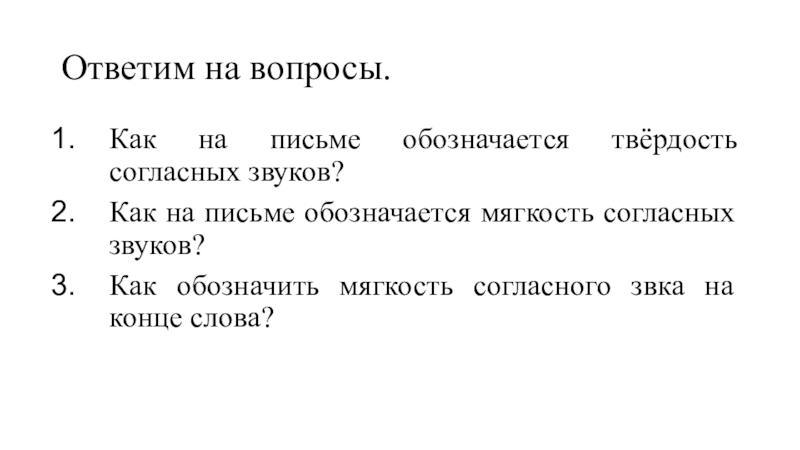 Ответим на вопросы.

1. Как на письме обозначается твёрдость согласных звуков?
2. Как на письме обозначается мягкость согласных звуков?
3. Как обозначить мягкость согласного звка на конце слова?